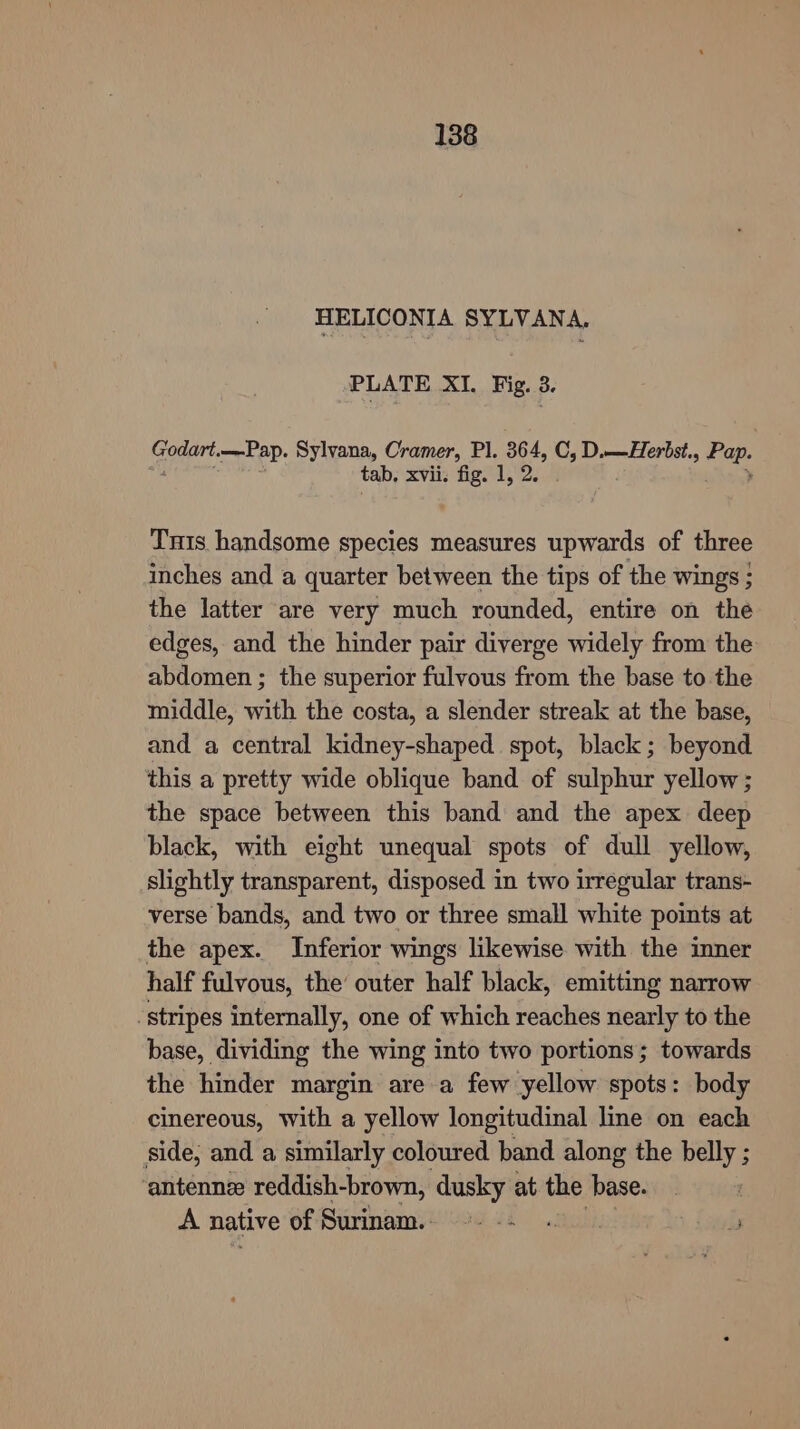 138

HELICONIA SYLVANA.

PLATE XI. Fig. 3.

Godart.—Pap. Sylvana, Cramer, Pl. 364, C, D.—Herbst., Pap. tab. xvii. fig. 1, 2.

This handsome species measures upwards of three inches and a quarter between the tips of the wings; the latter are very much rounded, entire on the edges, and the hinder pair diverge widely from the abdomen; the superior fulvous from the base to the middle, with the costa, a slender streak at the base, and a central kidney-shaped spot, black; beyond this a pretty wide oblique band of sulphur yellow; the space between this band and the apex deep black, with eight unequal spots of dull yellow, slightly transparent, disposed in two irregular transverse bands, and two or three small white points at the apex. Inferior wings likewise with the inner half fulvous, the outer half black, emitting narrow stripes internally, one of which reaches nearly to the base, dividing the wing into two portions; towards the hinder margin are a few yellow spots: body cinereous, with a yellow longitudinal line on each side, and a similarly coloured band along the belly; antennæ reddish-brown, dusky at the base.

A native of Surinam.